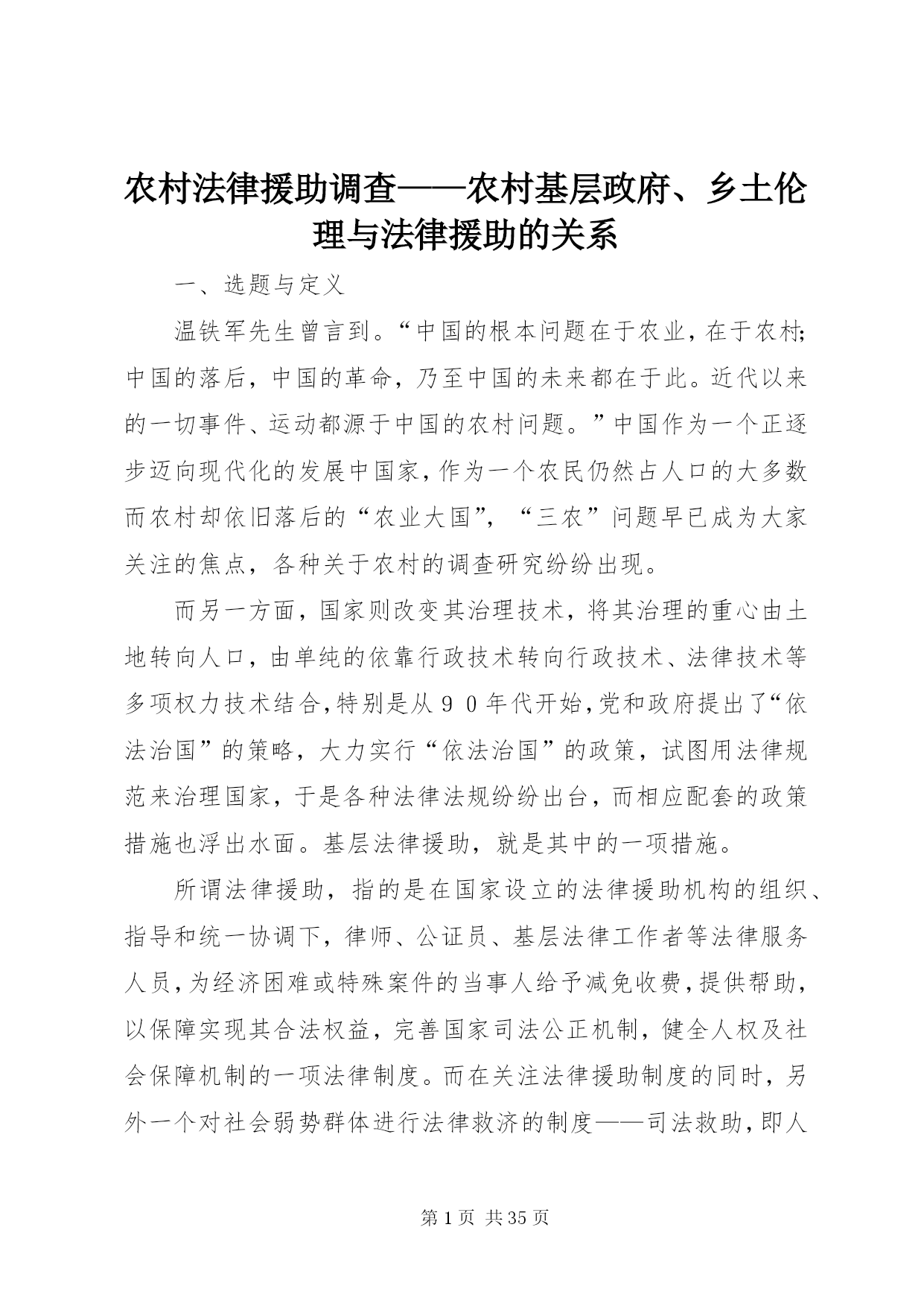 农村法律援助调查——农村基层政府、乡土伦理与法律援助的关系

一、选题与定义

温铁军先生曾言到。“中国的根本问题在于农业，在于农村；中国的落后，中国的革命，乃至中国的未来都在于此。近代以来的一切事件、运动都源于中国的农村问题。”中国作为一个正逐步迈向现代化的发展中国家，作为一个农民仍然占人口的大多数而农村却依旧落后的“农业大国”，“三农”问题早已成为大家关注的焦点，各种关于农村的调查研究纷纷出现。

而另一方面，国家则改变其治理技术，将其治理的重心由土地转向人口，由单纯的依靠行政技术转向行政技术、法律技术等多项权力技术结合，特别是从９０年代开始，党和政府提出了“依法治国”的策略，大力实行“依法治国”的政策，试图用法律规范来治理国家，于是各种法律法规纷纷出台，而相应配套的政策措施也浮出水面。基层法律援助，就是其中的一项措施。

所谓法律援助，指的是在国家设立的法律援助机构的组织、指导和统一协调下，律师、公证员、基层法律工作者等法律服务人员，为经济困难或特殊案件的当事人给予减免收费，提供帮助，以保障实现其合法权益，完善国家司法公正机制，健全人权及社会保障机制的一项法律制度。而在关注法律援助制度的同时，另外一个对社会弱势群体进行法律救济的制度——司法救助，即人

第 1 页 共 35 页